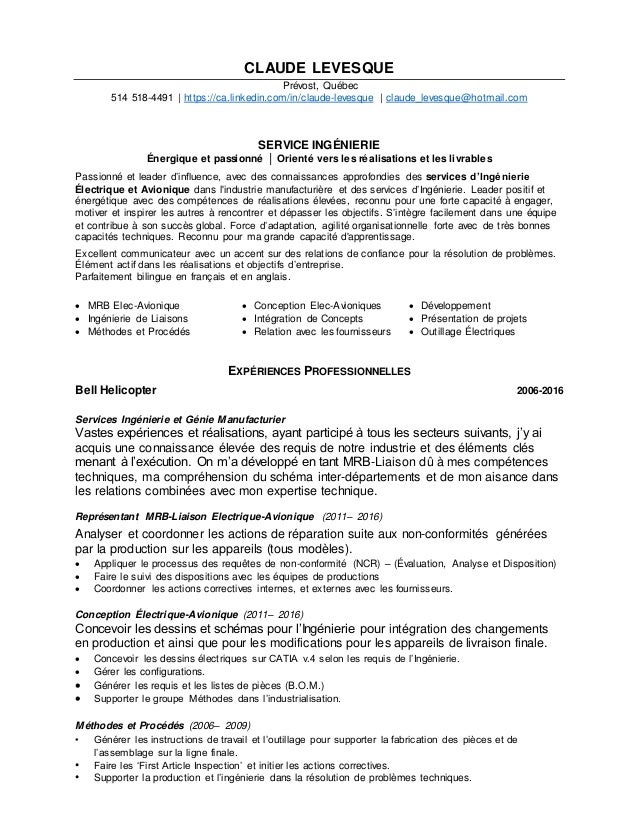 CLAUDE LEVESQUE

Prévost, Québec
514 518-4491 | https://ca.linkedin.com/in/claude-levesque | claude_levesque@hotmail.com

SERVICE INGÉNIERIE
Énergique et passionné | Orienté vers les réalisations et les livrables

Passionné et leader d'influence, avec des connaissances approfondies des services d'Ingénierie Électrique et Avionique dans l'industrie manufacturière et des services d'Ingénierie. Leader positif et énergétique avec des compétences de réalisations élevées, reconnu pour une forte capacité à engager, motiver et inspirer les autres à rencontrer et dépasser les objectifs. S'intègre facilement dans une équipe et contribue à son succès global. Force d'adaptation, agilité organisationnelle forte avec de très bonnes capacités techniques. Reconnu pour ma grande capacité d'apprentissage.

Excellent communicateur avec un accent sur des relations de confiance pour la résolution de problèmes. Élément actif dans les réalisations et objectifs d'entreprise.
Parfaitement bilingue en français et en anglais.

• MRB Elec-Avionique
• Ingénierie de Liaisons
• Méthodes et Procédés
• Conception Elec-Avioniques
• Intégration de Concepts
• Relation avec les fournisseurs
• Développement
• Présentation de projets
• Outillage Électriques

EXPÉRIENCES PROFESSIONNELLES

Bell Helicopter 2006-2016

Services Ingénierie et Génie Manufacturier
Vastes expériences et réalisations, ayant participé à tous les secteurs suivants, j'y ai acquis une connaissance élevée des requis de notre industrie et des éléments clés menant à l'exécution. On m'a développé en tant MRB-Liaison dû à mes compétences techniques, ma compréhension du schéma inter-départements et de mon aisance dans les relations combinées avec mon expertise technique.

Représentant MRB-Liaison Electrique-Avionique (2011– 2016)
Analyser et coordonner les actions de réparation suite aux non-conformités générées par la production sur les appareils (tous modèles).
• Appliquer le processus des requêtes de non-conformité (NCR) – (Évaluation, Analyse et Disposition)
• Faire le suivi des dispositions avec les équipes de productions
• Coordonner les actions correctives internes, et externes avec les fournisseurs.

Conception Électrique-Avionique (2011– 2016)
Concevoir les dessins et schémas pour l'Ingénierie pour intégration des changements en production et ainsi que pour les modifications pour les appareils de livraison finale.
• Concevoir les dessins électriques sur CATIA v.4 selon les requis de l'Ingénierie.
• Gérer les configurations.
• Générer les requis et les listes de pièces (B.O.M.)
• Supporter le groupe Méthodes dans l'industrialisation.

Méthodes et Procédés (2006– 2009)
• Générer les instructions de travail et l'outillage pour supporter la fabrication des pièces et de l'assemblage sur la ligne finale.
• Faire les 'First Article Inspection' et initier les actions correctives.
• Supporter la production et l'ingénierie dans la résolution de problèmes techniques.